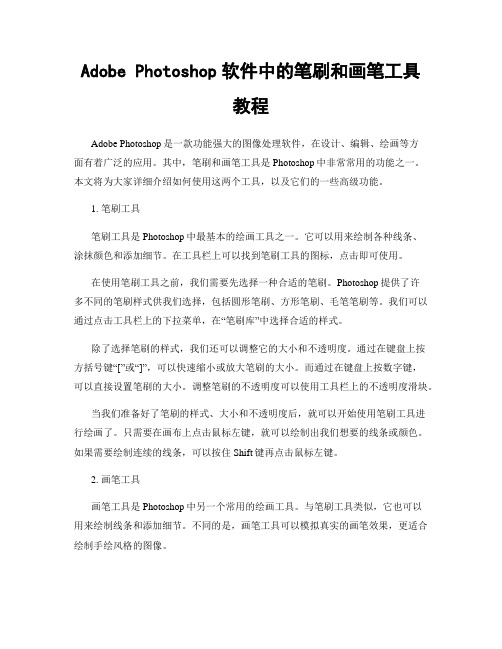 Adobe Photoshop 软件中的笔刷和画笔工具教程

Adobe Photoshop 是一款功能强大的图像处理软件，在设计、编辑、绘画等方面有着广泛的应用。其中，笔刷和画笔工具是 Photoshop 中非常常用的功能之一。本文将为大家详细介绍如何使用这两个工具，以及它们的一些高级功能。

1. 笔刷工具

笔刷工具是 Photoshop 中最基本的绘画工具之一。它可以用来绘制各种线条、涂抹颜色和添加细节。在工具栏上可以找到笔刷工具的图标，点击即可使用。

在使用笔刷工具之前，我们需要先选择一种合适的笔刷。Photoshop 提供了许多不同的笔刷样式供我们选择，包括圆形笔刷、方形笔刷、毛笔笔刷等。我们可以通过点击工具栏上的下拉菜单，在“笔刷库”中选择合适的样式。

除了选择笔刷的样式，我们还可以调整它的大小和不透明度。通过在键盘上按方括号键“[”或“]”，可以快速缩小或放大笔刷的大小。而通过在键盘上按数字键，可以直接设置笔刷的大小。调整笔刷的不透明度可以使用工具栏上的不透明度滑块。

当我们准备好了笔刷的样式、大小和不透明度后，就可以开始使用笔刷工具进行绘画了。只需要在画布上点击鼠标左键，就可以绘制出我们想要的线条或颜色。如果需要绘制连续的线条，可以按住 Shift 键再点击鼠标左键。

2. 画笔工具

画笔工具是 Photoshop 中另一个常用的绘画工具。与笔刷工具类似，它也可以用来绘制线条和添加细节。不同的是，画笔工具可以模拟真实的画笔效果，更适合绘制手绘风格的图像。